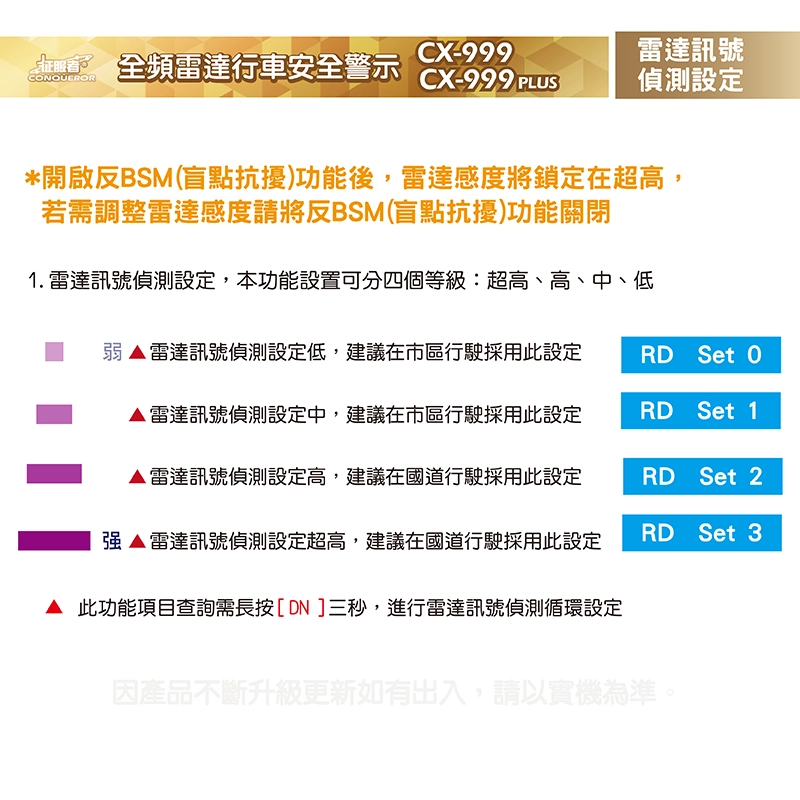 征服者 CONQUEROR 全頻雷達行車安全警示 CX-999 CX-999 PLUS

雷達訊號偵測設定

*開啟反BSM(盲點抗擾)功能後，雷達感度將鎖定在超高，若需調整雷達感度請將反BSM(盲點抗擾)功能關閉

1. 雷達訊號偵測設定，本功能設置可分四個等級：超高、高、中、低

弱 ▲雷達訊號偵測設定低，建議在市區行駛採用此設定 RD Set 0

▲雷達訊號偵測設定中，建議在市區行駛採用此設定 RD Set 1

▲雷達訊號偵測設定高，建議在國道行駛採用此設定 RD Set 2

强 ▲雷達訊號偵測設定超高，建議在國道行駛採用此設定 RD Set 3

▲ 此功能項目查詢需長按[ DN ]三秒，進行雷達訊號偵測循環設定

因產品不斷升級更新如有出入，請以實機為準。